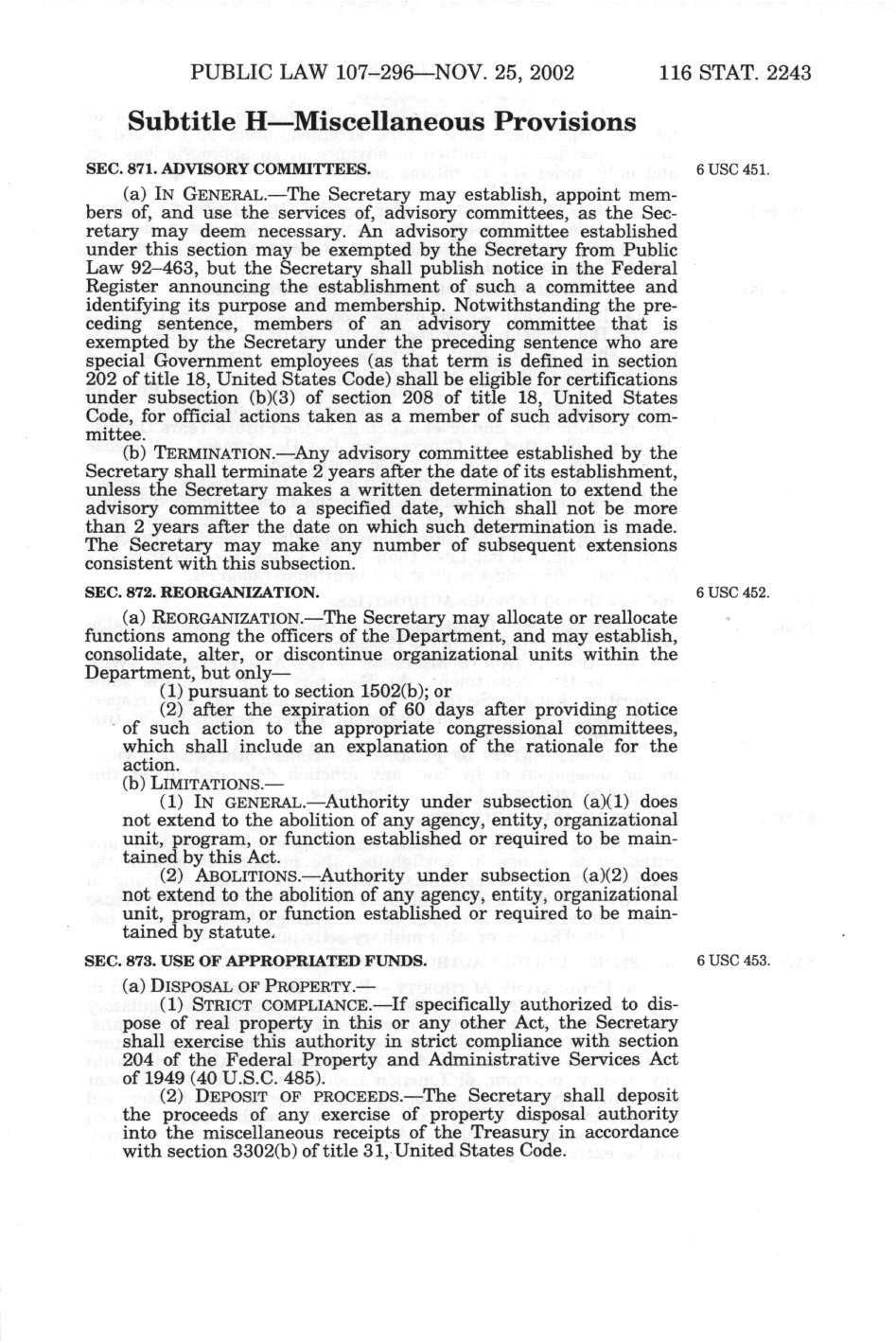 PUBLIC LAW 107–296—NOV. 25, 2002 116 STAT. 2243

Subtitle H—Miscellaneous Provisions

SEC. 871. ADVISORY COMMITTEES.

6 USC 451.

(a) IN GENERAL.—The Secretary may establish, appoint members of, and use the services of, advisory committees, as the Secretary may deem necessary. An advisory committee established under this section may be exempted by the Secretary from Public Law 92–463, but the Secretary shall publish notice in the Federal Register announcing the establishment of such a committee and identifying its purpose and membership. Notwithstanding the preceding sentence, members of an advisory committee that is exempted by the Secretary under the preceding sentence who are special Government employees (as that term is defined in section 202 of title 18, United States Code) shall be eligible for certifications under subsection (b)(3) of section 208 of title 18, United States Code, for official actions taken as a member of such advisory committee.

(b) TERMINATION.—Any advisory committee established by the Secretary shall terminate 2 years after the date of its establishment, unless the Secretary makes a written determination to extend the advisory committee to a specified date, which shall not be more than 2 years after the date on which such determination is made. The Secretary may make any number of subsequent extensions consistent with this subsection.

SEC. 872. REORGANIZATION.

6 USC 452.

(a) REORGANIZATION.—The Secretary may allocate or reallocate functions among the officers of the Department, and may establish, consolidate, alter, or discontinue organizational units within the Department, but only—

(1) pursuant to section 1502(b); or

(2) after the expiration of 60 days after providing notice of such action to the appropriate congressional committees, which shall include an explanation of the rationale for the action.

(b) LIMITATIONS.—

(1) IN GENERAL.—Authority under subsection (a)(1) does not extend to the abolition of any agency, entity, organizational unit, program, or function established or required to be maintained by this Act.

(2) ABOLITIONS.—Authority under subsection (a)(2) does not extend to the abolition of any agency, entity, organizational unit, program, or function established or required to be maintained by statute.

SEC. 873. USE OF APPROPRIATED FUNDS.

6 USC 453.

(a) DISPOSAL OF PROPERTY.—

(1) STRICT COMPLIANCE.—If specifically authorized to dispose of real property in this or any other Act, the Secretary shall exercise this authority in strict compliance with section 204 of the Federal Property and Administrative Services Act of 1949 (40 U.S.C. 485).

(2) DEPOSIT OF PROCEEDS.—The Secretary shall deposit the proceeds of any exercise of property disposal authority into the miscellaneous receipts of the Treasury in accordance with section 3302(b) of title 31, United States Code.